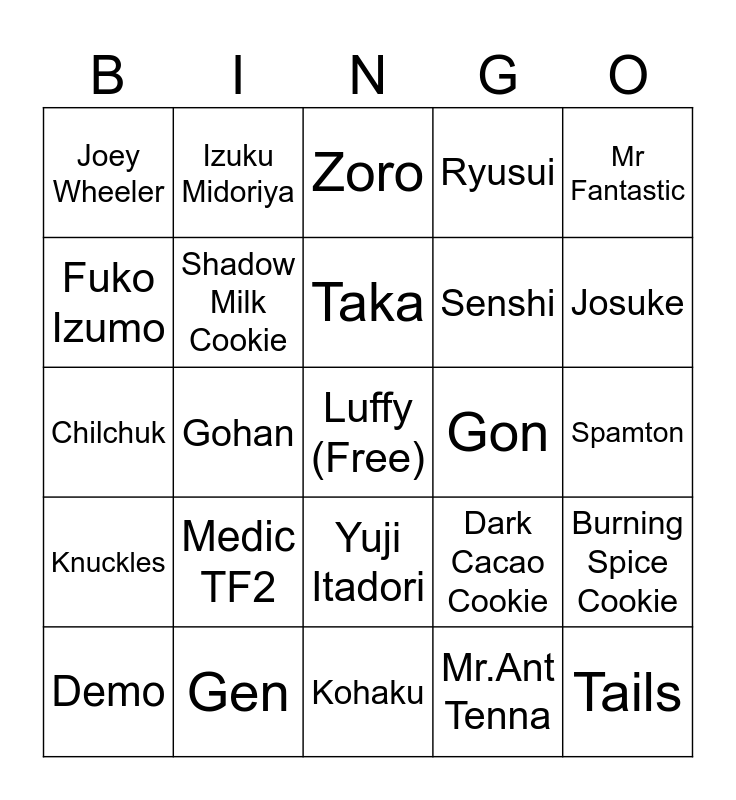 | B | I | N | G | O |
|---|---|---|---|---|
| Joey Wheeler | Izuku Midoriya | Zoro | Ryusui | Mr Fantastic |
| Fuko Izumo | Shadow Milk Cookie | Taka | Senshi | Josuke |
| Chilchuk | Gohan | Luffy (Free) | Gon | Spamton |
| Knuckles | Medic TF2 | Yuji Itadori | Dark Cacao Cookie | Burning Spice Cookie |
| Demo | Gen | Kohaku | Mr.Ant Tenna | Tails |